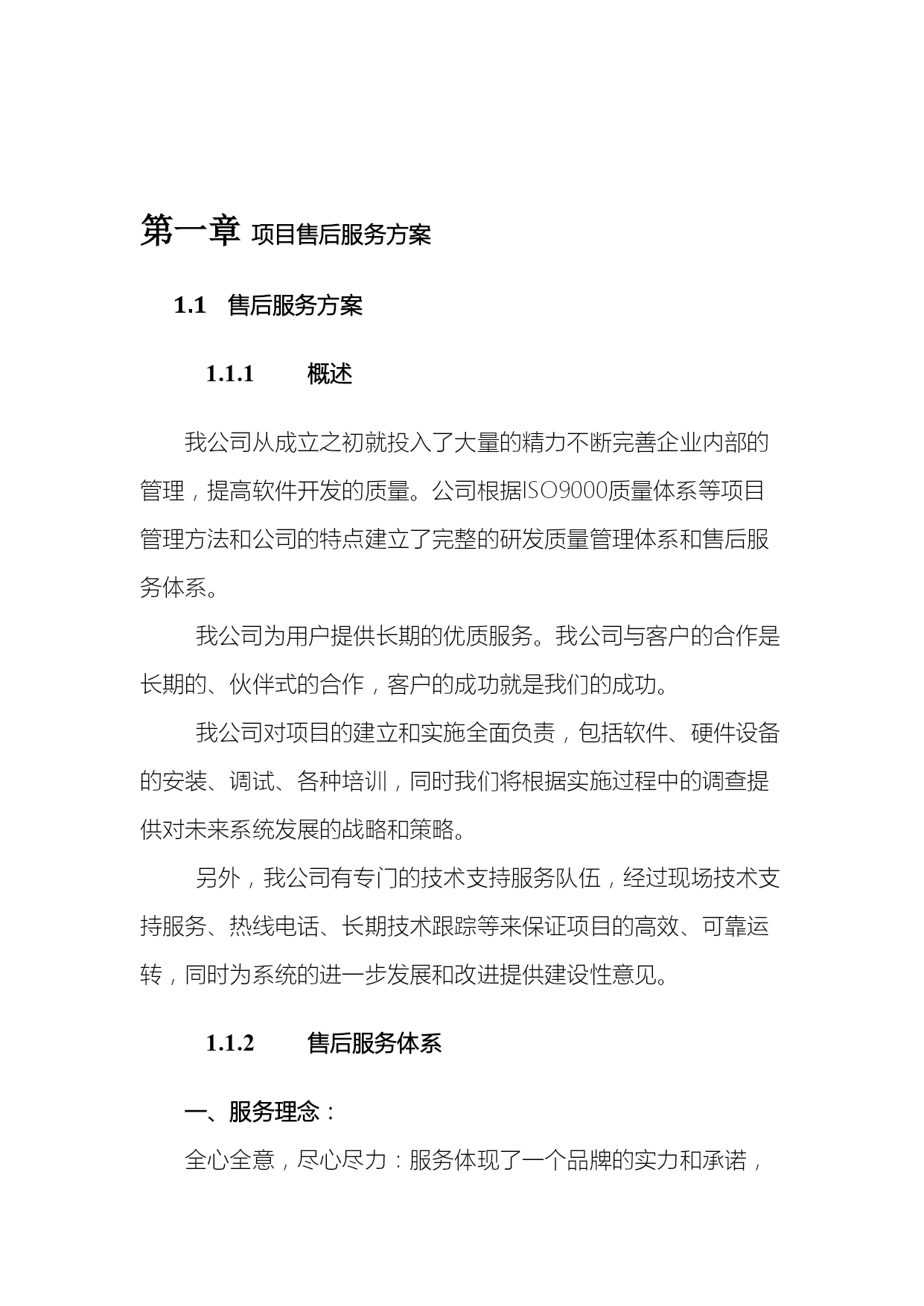 第一章 项目售后服务方案

1.1 售后服务方案

1.1.1 概述

我公司从成立之初就投入了大量的精力不断完善企业内部的管理，提高软件开发的质量。公司根据ISO9000质量体系等项目管理方法和公司的特点建立了完整的研发质量管理体系和售后服务体系。

我公司为用户提供长期的优质服务。我公司与客户的合作是长期的、伙伴式的合作，客户的成功就是我们的成功。

我公司对项目的建立和实施全面负责，包括软件、硬件设备的安装、调试、各种培训，同时我们将根据实施过程中的调查提供对未来系统发展的战略和策略。

另外，我公司有专门的技术支持服务队伍，经过现场技术支持服务、热线电话、长期技术跟踪等来保证项目的高效、可靠运转，同时为系统的进一步发展和改进提供建设性意见。

1.1.2 售后服务体系

一、服务理念：

全心全意，尽心尽力：服务体现了一个品牌的实力和承诺，